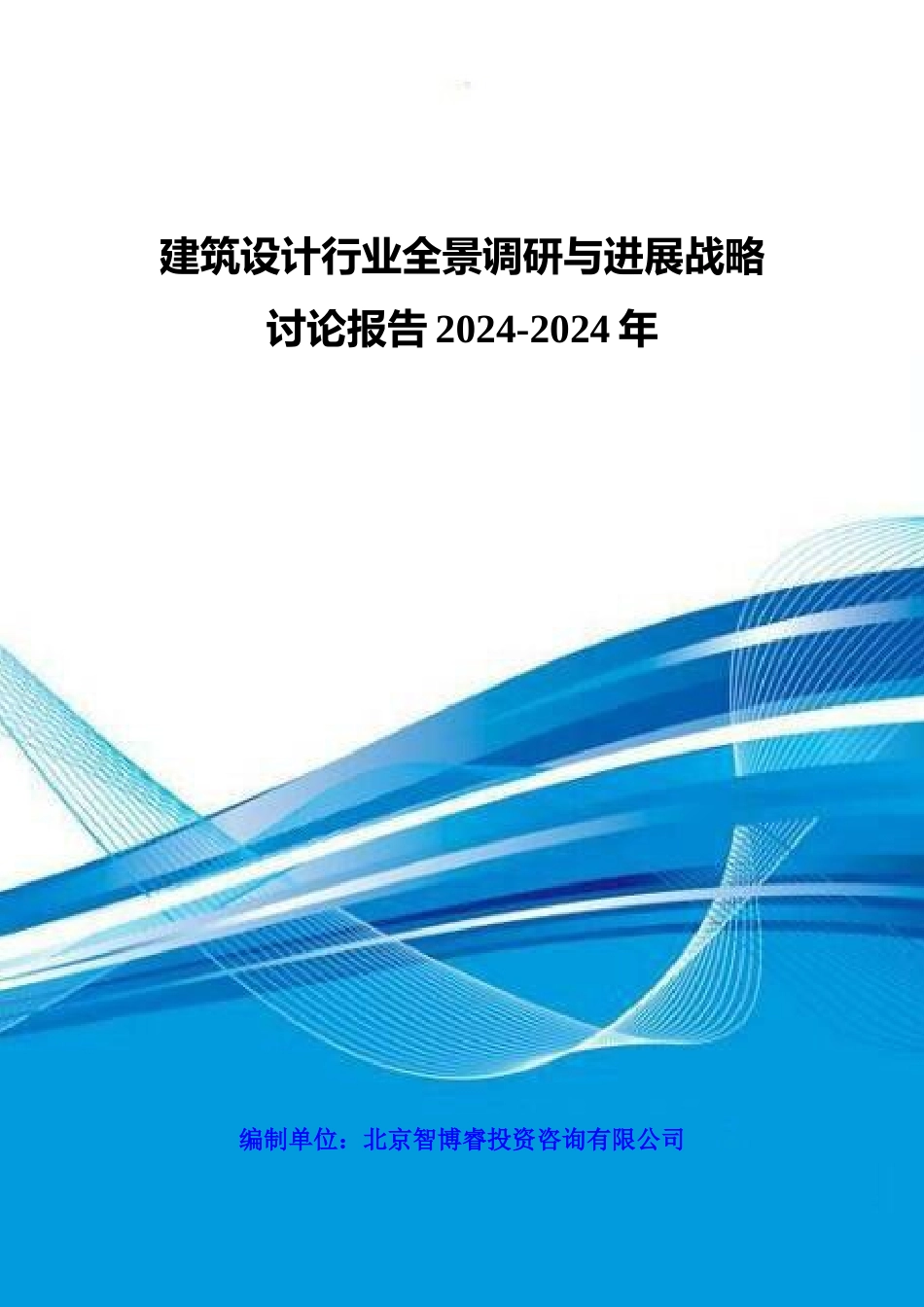 建筑设计行业全景调研与进展战略讨论报告 2024-2024 年

编制单位：北京智博睿投资咨询有限公司